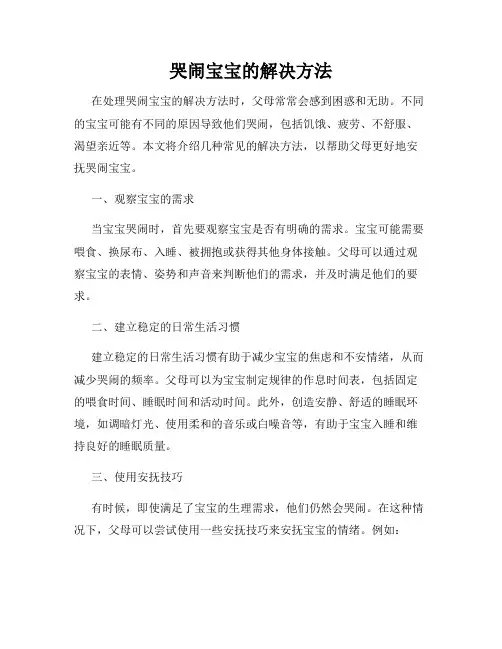 哭闹宝宝的解决方法

在处理哭闹宝宝的解决方法时，父母常常会感到困惑和无助。不同的宝宝可能有不同的原因导致他们哭闹，包括饥饿、疲劳、不舒服、渴望亲近等。本文将介绍几种常见的解决方法，以帮助父母更好地安抚哭闹宝宝。

一、观察宝宝的需求

当宝宝哭闹时，首先要观察宝宝是否有明确的需求。宝宝可能需要喂食、换尿布、入睡、被拥抱或获得其他身体接触。父母可以通过观察宝宝的表情、姿势和声音来判断他们的需求，并及时满足他们的要求。

二、建立稳定的日常生活习惯

建立稳定的日常生活习惯有助于减少宝宝的焦虑和不安情绪，从而减少哭闹的频率。父母可以为宝宝制定规律的作息时间表，包括固定的喂食时间、睡眠时间和活动时间。此外，创造安静、舒适的睡眠环境，如调暗灯光、使用柔和的音乐或白噪音等，有助于宝宝入睡和维持良好的睡眠质量。

三、使用安抚技巧

有时候，即使满足了宝宝的生理需求，他们仍然会哭闹。在这种情况下，父母可以尝试使用一些安抚技巧来安抚宝宝的情绪。例如：